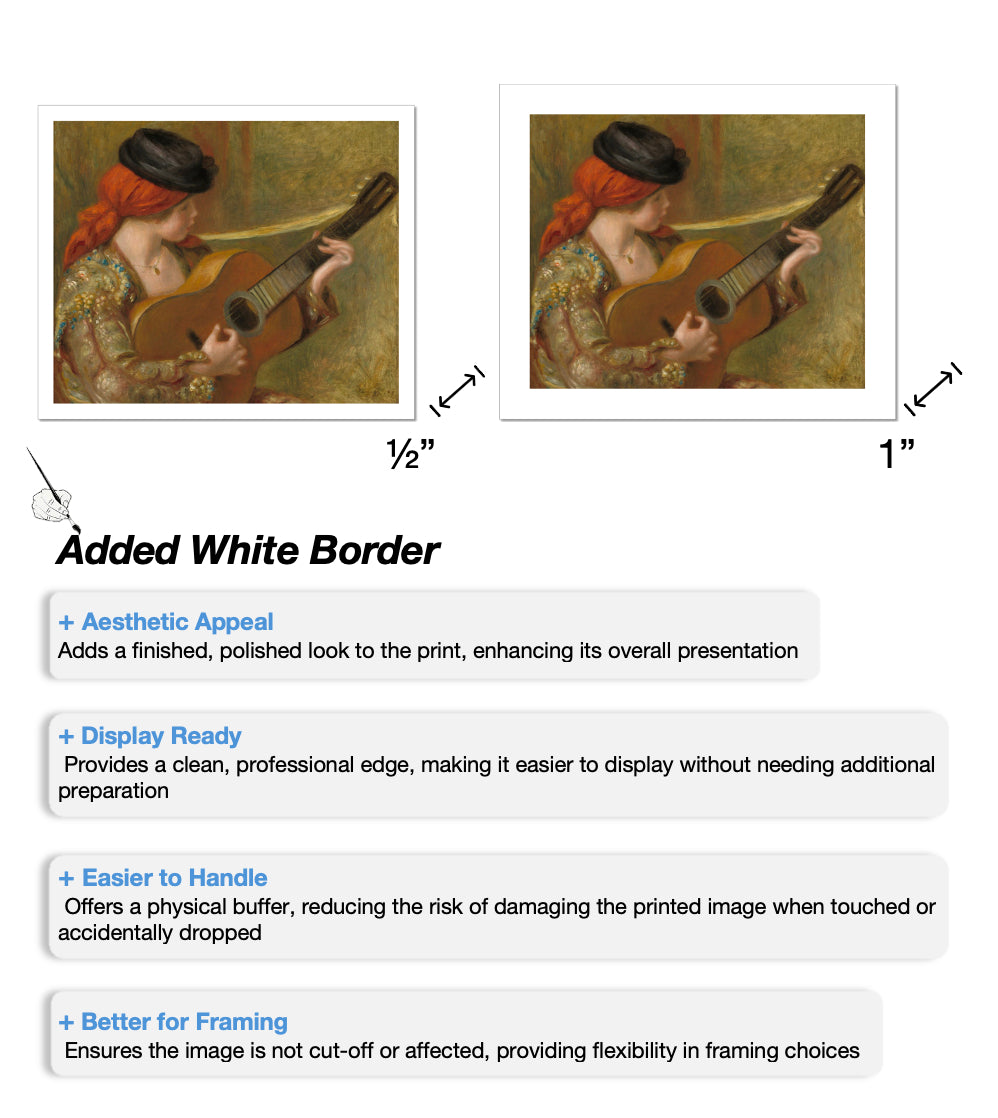 ½”

1”

Added White Border

+ Aesthetic Appeal
Adds a finished, polished look to the print, enhancing its overall presentation

+ Display Ready
Provides a clean, professional edge, making it easier to display without needing additional preparation

+ Easier to Handle
Offers a physical buffer, reducing the risk of damaging the printed image when touched or accidentally dropped

+ Better for Framing
Ensures the image is not cut-off or affected, providing flexibility in framing choices